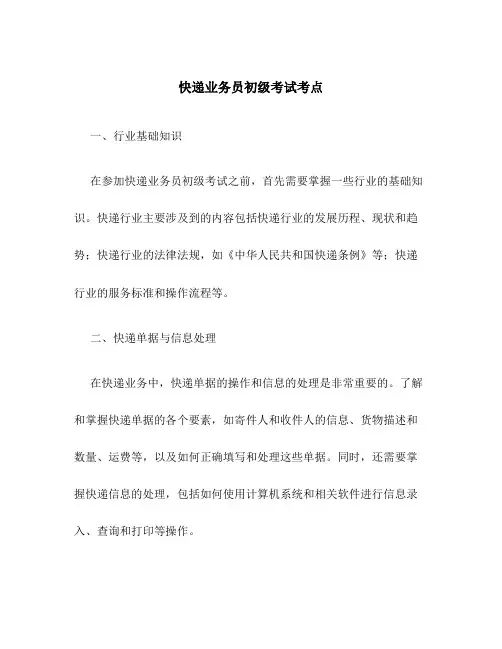 快递业务员初级考试考点

一、行业基础知识

在参加快递业务员初级考试之前，首先需要掌握一些行业的基础知识。快递行业主要涉及到的内容包括快递行业的发展历程、现状和趋势；快递行业的法律法规，如《中华人民共和国快递条例》等；快递行业的服务标准和操作流程等。

二、快递单据与信息处理

在快递业务中，快递单据的操作和信息的处理是非常重要的。了解和掌握快递单据的各个要素，如寄件人和收件人的信息、货物描述和数量、运费等，以及如何正确填写和处理这些单据。同时，还需要掌握快递信息的处理，包括如何使用计算机系统和相关软件进行信息录入、查询和打印等操作。